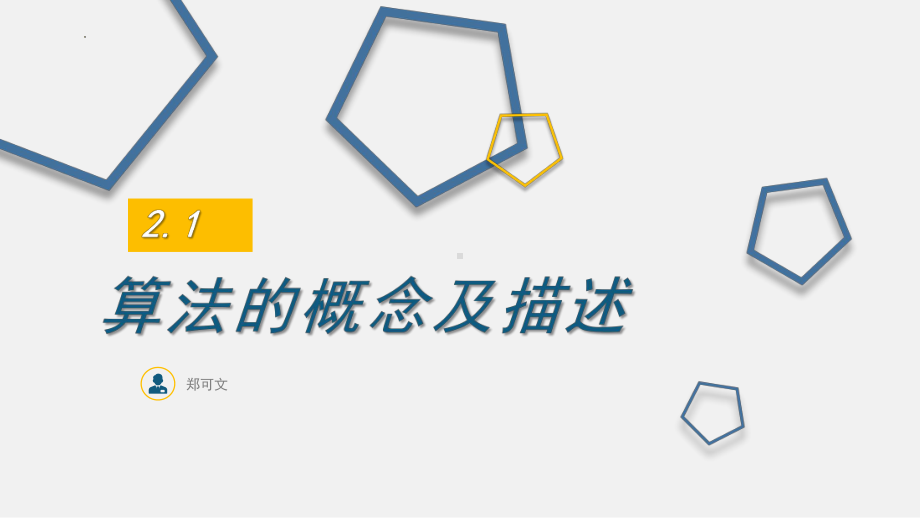 2.1

算法的概念及描述

郑可文